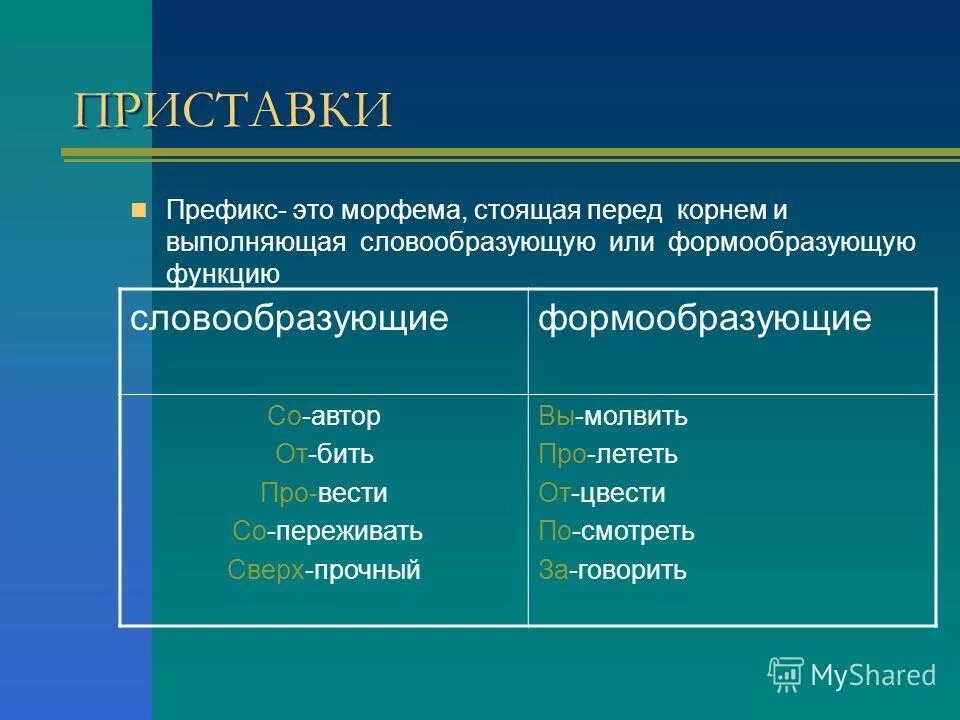 ПРИСТАВКИ

Префикс- это морфема, стоящая перед корнем и выполняющая словообразующую или формообразующую функцию

| словообразующие | формообразующие |
|---|---|
| Со-автор<br>От-бить<br>Про-вести<br>Со-переживать<br>Сверх-прочный | Вы-молвить<br>Про-лететь<br>От-цвести<br>По-смотреть<br>За-говорить |

MyShared